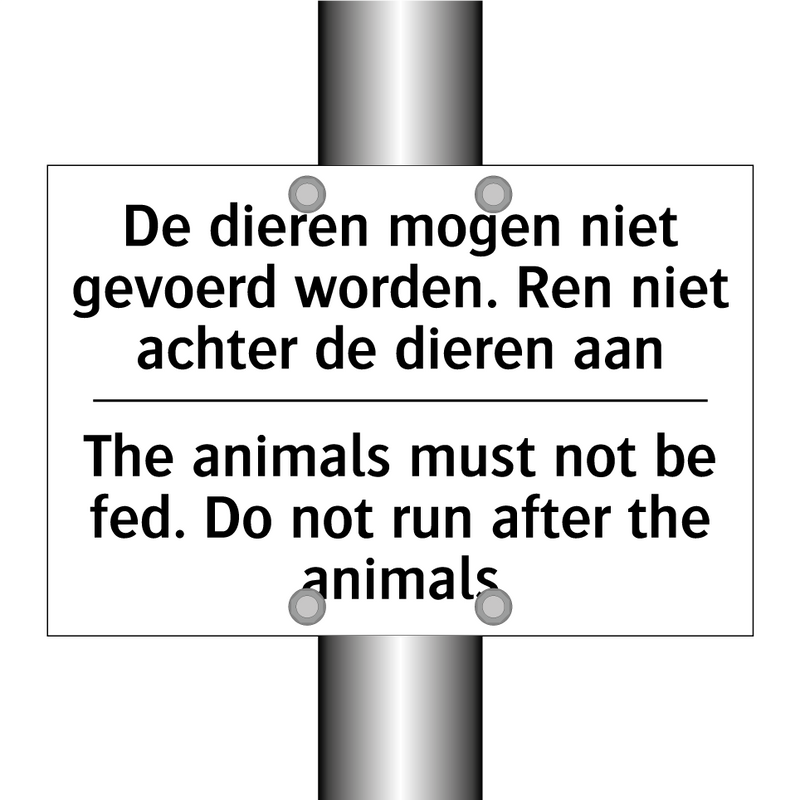 De dieren mogen niet gevoerd worden. Ren niet achter de dieren aan

The animals must not be fed. Do not run after the animals